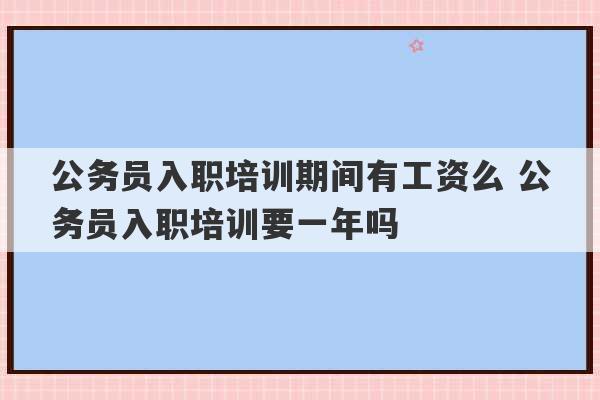 公务员入职培训期间有工资么 公务员入职培训要一年吗